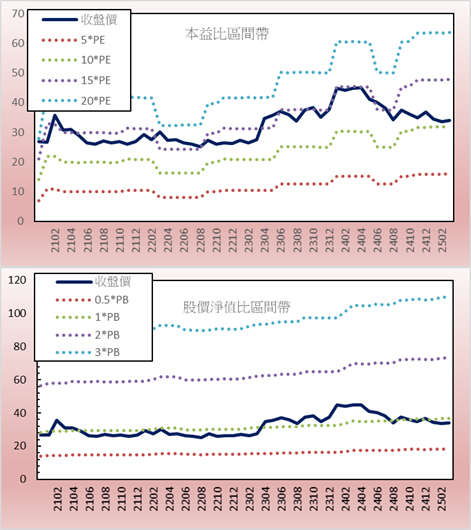 70
60
50
40
30
20
10
0

收盤價
5*PE
10*PE
15*PE
20*PE

本益比區間帶

2102
2104
2106
2108
2110
2112
2202
2204
2206
2208
2210
2212
2302
2304
2306
2308
2310
2312
2402
2404
2406
2408
2410
2412
2502

120
100
80
60
40
20
0

收盤價
0.5*PB
1*PB
2*PB
3*PB

股價淨值比區間帶

2102
2104
2106
2108
2110
2112
2202
2204
2206
2208
2210
2212
2302
2304
2306
2308
2310
2312
2402
2404
2406
2408
2410
2412
2502